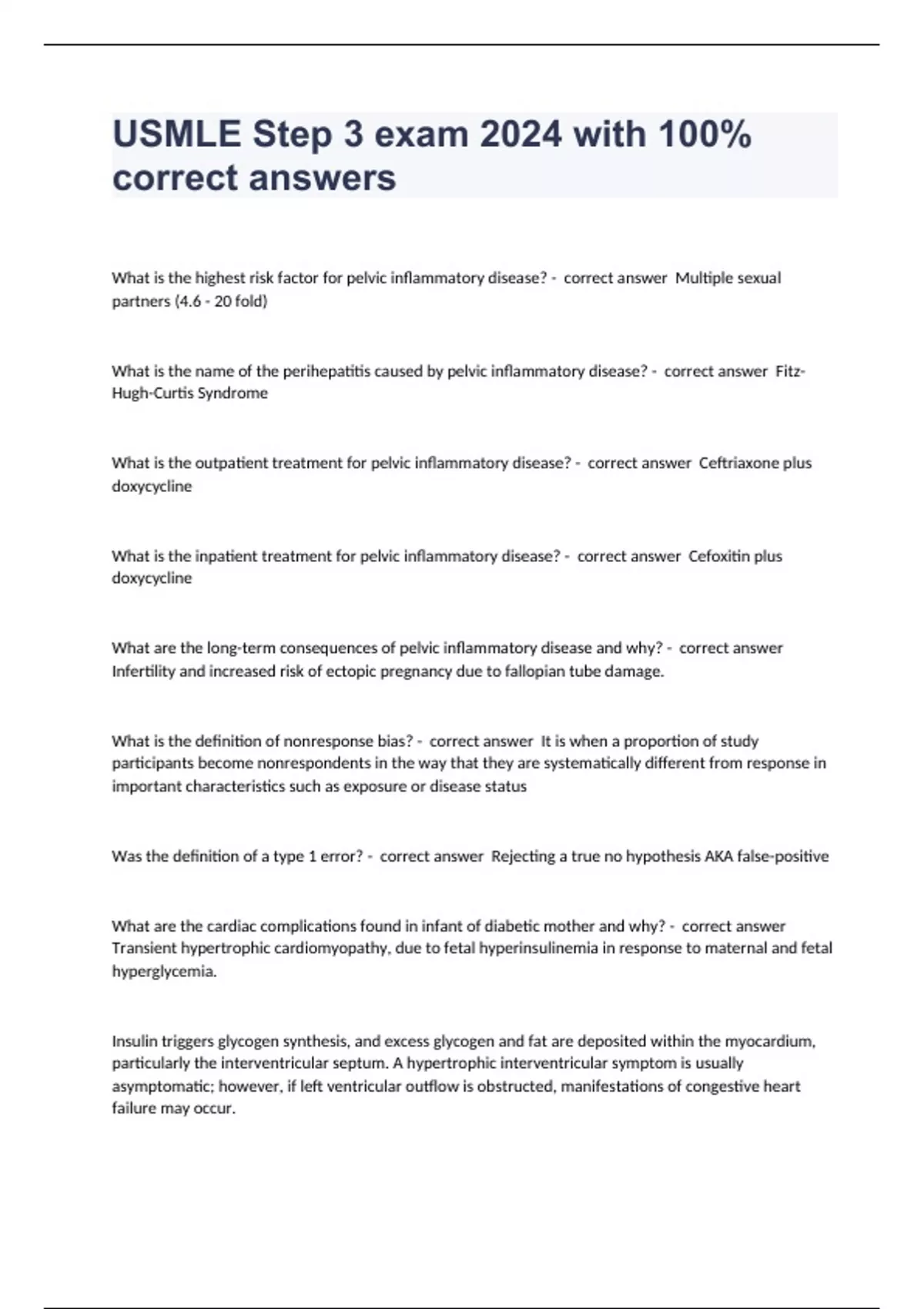 USMLE Step 3 exam 2024 with 100% correct answers

What is the highest risk factor for pelvic inflammatory disease? - correct answer Multiple sexual partners (4.6 - 20 fold)

What is the name of the perihepatitis caused by pelvic inflammatory disease? - correct answer Fitz-Hugh-Curtis Syndrome

What is the outpatient treatment for pelvic inflammatory disease? - correct answer Ceftriaxone plus doxycycline

What is the inpatient treatment for pelvic inflammatory disease? - correct answer Cefoxitin plus doxycycline

What are the long-term consequences of pelvic inflammatory disease and why? - correct answer Infertility and increased risk of ectopic pregnancy due to fallopian tube damage.

What is the definition of nonresponse bias? - correct answer It is when a proportion of study participants become nonrespondents in the way that they are systematically different from response in important characteristics such as exposure or disease status

Was the definition of a type 1 error? - correct answer Rejecting a true no hypothesis AKA false-positive

What are the cardiac complications found in infant of diabetic mother and why? - correct answer Transient hypertrophic cardiomyopathy, due to fetal hyperinsulinemia in response to maternal and fetal hyperglycemia.

Insulin triggers glycogen synthesis, and excess glycogen and fat are deposited within the myocardium, particularly the interventricular septum. A hypertrophic interventricular symptom is usually asymptomatic; however, if left ventricular outflow is obstructed, manifestations of congestive heart failure may occur.